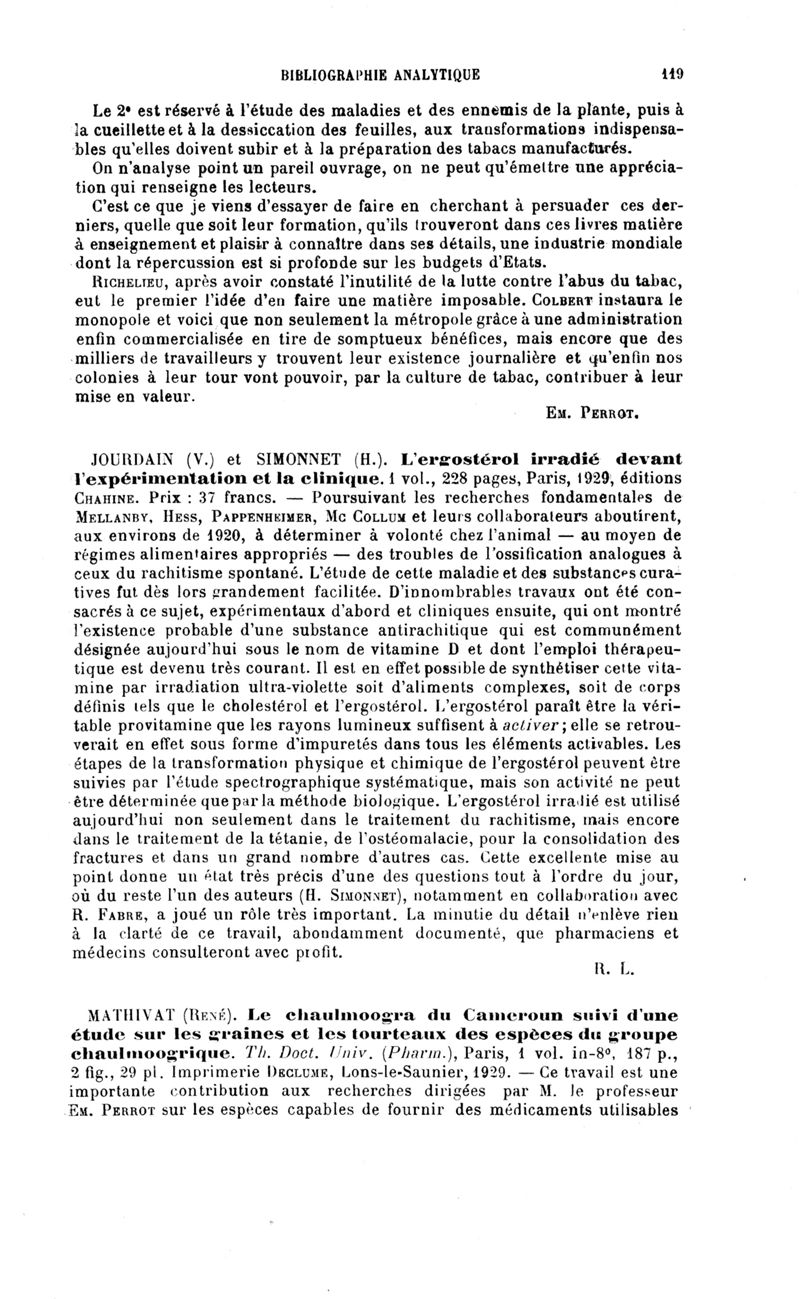 BIBLIOGRAPHIE ANALYTIQUE 119

Le 2e est réservé à l'étude des maladies et des ennemis de la plante, puis à la cueillette et à la dessiccation des feuilles, aux transformations indispensables qu'elles doivent subir et à la préparation des tabacs manufacturés.

On n'analyse point un pareil ouvrage, on ne peut qu'émettre une appréciation qui renseigne les lecteurs.

C'est ce que je viens d'essayer de faire en cherchant à persuader ces derniers, quelle que soit leur formation, qu'ils trouveront dans ces livres matière à enseignement et plaisir à connaître dans ses détails, une industrie mondiale dont la répercussion est si profonde sur les budgets d'Etats.

Richelieu, après avoir constaté l'inutilité de la lutte contre l'abus du tabac, eut le premier l'idée d'en faire une matière imposable. Colbert instaura le monopole et voici que non seulement la métropole grâce à une administration enfin commercialisée en tire de somptueux bénéfices, mais encore que des milliers de travailleurs y trouvent leur existence journalière et qu'enfin nos colonies à leur tour vont pouvoir, par la culture de tabac, contribuer à leur mise en valeur.

Em. Perrot.

JOURDAIN (V.) et SIMONNET (H.). L'ergostérol irradié devant l'expérimentation et la clinique. 1 vol., 228 pages, Paris, 1929, éditions Chahine. Prix : 37 francs. — Poursuivant les recherches fondamentales de Mellanby, Hess, Pappenheimer, Mc Collum et leurs collaborateurs aboutirent, aux environs de 1920, à déterminer à volonté chez l'animal — au moyen de régimes alimentaires appropriés — des troubles de l'ossification analogues à ceux du rachitisme spontané. L'étude de cette maladie et des substances curatives fut dès lors grandement facilitée. D'innombrables travaux ont été consacrés à ce sujet, expérimentaux d'abord et cliniques ensuite, qui ont montré l'existence probable d'une substance antirachitique qui est communément désignée aujourd'hui sous le nom de vitamine D et dont l'emploi thérapeutique est devenu très courant. Il est en effet possible de synthétiser cette vitamine par irradiation ultra-violette soit d'aliments complexes, soit de corps définis tels que le cholestérol et l'ergostérol. L'ergostérol paraît être la véritable provitamine que les rayons lumineux suffisent à activer; elle se retrouverait en effet sous forme d'impuretés dans tous les éléments activables. Les étapes de la transformation physique et chimique de l'ergostérol peuvent être suivies par l'étude spectrographique systématique, mais son activité ne peut être déterminée que par la méthode biologique. L'ergostérol irradié est utilisé aujourd'hui non seulement dans le traitement du rachitisme, mais encore dans le traitement de la tétanie, de l'ostéomalacie, pour la consolidation des fractures et dans un grand nombre d'autres cas. Cette excellente mise au point donne un état très précis d'une des questions tout à l'ordre du jour, où du reste l'un des auteurs (H. Simonnet), notamment en collaboration avec R. Fabre, a joué un rôle très important. La minutie du détail n'enlève rien à la clarté de ce travail, abondamment documenté, que pharmaciens et médecins consulteront avec profit.

R. L.

MATHIVAT (René). Le chaulmoogra du Cameroun suivi d'une étude sur les graines et les tourteaux des espèces du groupe chaulmoogrique. Th. Doct. Univ. (Pharm.), Paris, 1 vol. in-8°, 187 p., 2 fig., 29 pl. Imprimerie Declume, Lons-le-Saunier, 1929. — Ce travail est une importante contribution aux recherches dirigées par M. le professeur Em. Perrot sur les espèces capables de fournir des médicaments utilisables